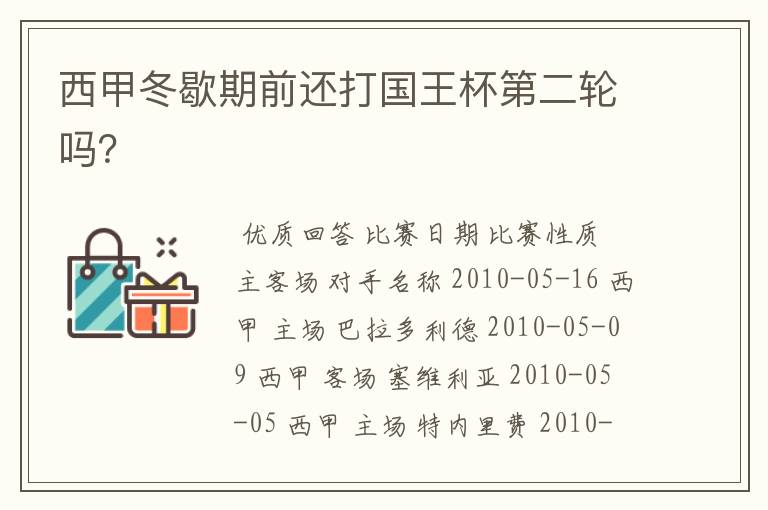 西甲冬歇期前还打国王杯第二轮吗?

优质回答 比赛日期 比赛性质 主客场 对手名称 2010-05-16 西甲 主场 巴拉多利德 2010-05-09 西甲 客场 塞维利亚 2010-05-05 西甲 主场 特内里费 2010-